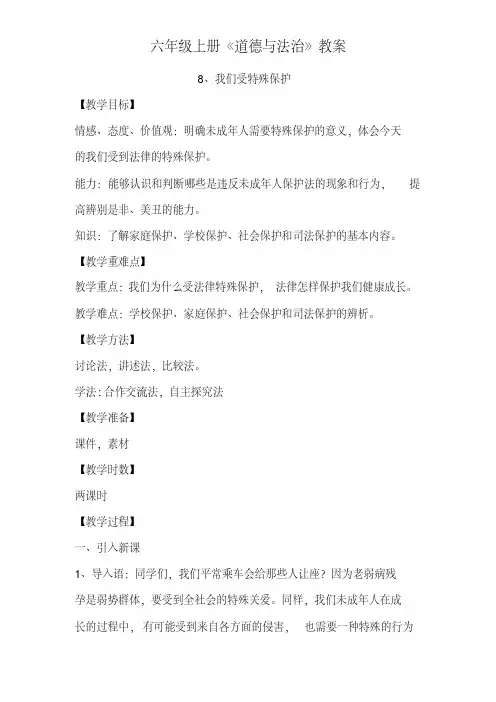 六年级上册《道德与法治》教案

8、我们受特殊保护

【教学目标】

情感、态度、价值观：明确未成年人需要特殊保护的意义，体会今天的我们受到法律的特殊保护。

能力：能够认识和判断哪些是违反未成年人保护法的现象和行为，提高辨别是非、美丑的能力。

知识：了解家庭保护、学校保护、社会保护和司法保护的基本内容。

【教学重难点】

教学重点：我们为什么受法律特殊保护，法律怎样保护我们健康成长。

教学难点：学校保护、家庭保护、社会保护和司法保护的辨析。

【教学方法】

讨论法，讲述法，比较法。

学法：合作交流法，自主探究法

【教学准备】

课件，素材

【教学时数】

两课时

【教学过程】

一、引入新课

1、导入语：同学们，我们平常乘车会给那些人让座？因为老弱病残孕是弱势群体，要受到全社会的特殊关爱。同样，我们未成年人在成长的过程中，有可能受到来自各方面的侵害，也需要一种特殊的行为